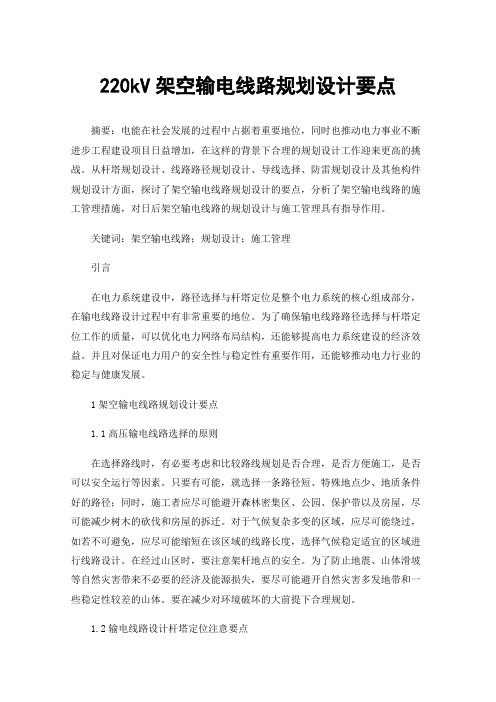 220kV 架空输电线路规划设计要点

摘要：电能在社会发展的过程中占据着重要地位，同时也推动电力事业不断进步工程建设项目日益增加，在这样的背景下合理的规划设计工作迎来更高的挑战。从杆塔规划设计、线路路径规划设计、导线选择、防雷规划设计及其他构件规划设计方面，探讨了架空输电线路规划设计的要点，分析了架空输电线路的施工管理措施，对日后架空输电线路的规划设计与施工管理具有指导作用。

关键词：架空输电线路；规划设计；施工管理

引言

在电力系统建设中，路径选择与杆塔定位是整个电力系统的核心组成部分，在输电线路设计过程中有非常重要的地位。为了确保输电线路路径选择与杆塔定位工作的质量，可以优化电力网络布局结构，还能够提高电力系统建设的经济效益。并且对保证电力用户的安全性与稳定性有重要作用，还能够推动电力行业的稳定与健康发展。

1 架空输电线路规划设计要点

1.1 高压输电线路选择的原则

在选择路线时，有必要考虑和比较路线规划是否合理，是否方便施工，是否可以安全运行等因素。只要有可能，就选择一条路径短、特殊地点少、地质条件好的路径；同时，施工者应尽可能避开森林密集区、公园、保护带以及房屋，尽可能减少树木的砍伐和房屋的拆迁。对于气候复杂多变的区域，应尽可能绕过，如若不可避免，应尽可能缩短在该区域的线路长度，选择气候稳定适宜的区域进行线路设计。在经过山区时，要注意架杆地点的安全。为了防止地震、山体滑坡等自然灾害带来不必要的经济及能源损失，要尽可能避开自然灾害多发地带和一些稳定性较差的山体。要在减少对环境破坏的大前提下合理规划。

1.2 输电线路设计杆塔定位注意要点